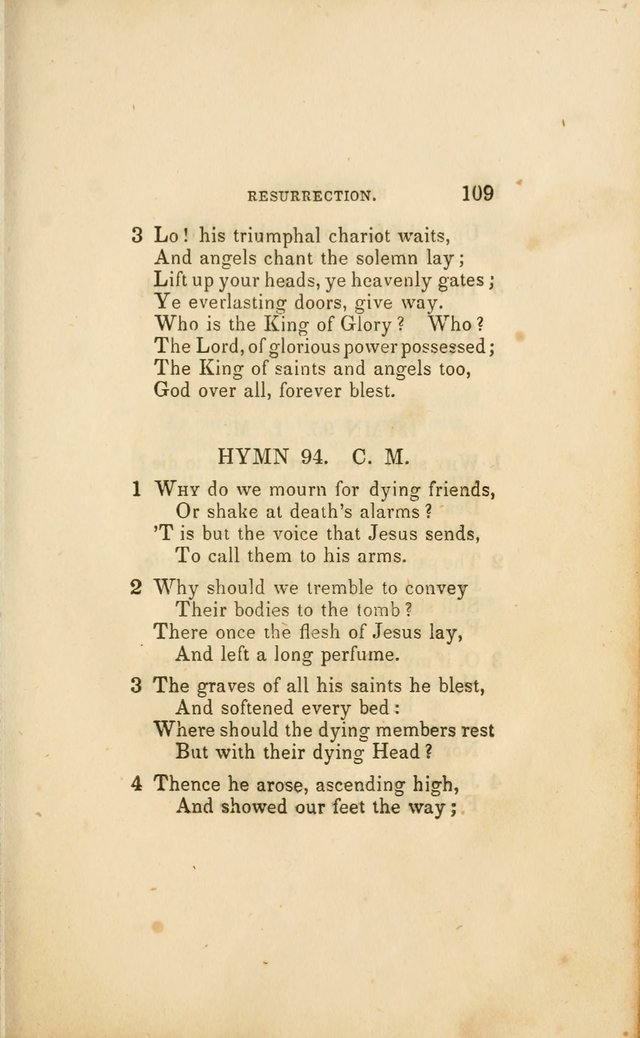 RESURRECTION. 109

3 Lo! his triumphal chariot waits,
And angels chant the solemn lay;
Lift up your heads, ye heavenly gates;
Ye everlasting doors, give way.
Who is the King of Glory? Who?
The Lord, of glorious power possessed;
The King of saints and angels too,
God over all, forever blest.

HYMN 94. C. M.

1 Why do we mourn for dying friends,
Or shake at death's alarms?
'T is but the voice that Jesus sends,
To call them to his arms.

2 Why should we tremble to convey
Their bodies to the tomb?
There once the flesh of Jesus lay,
And left a long perfume.

3 The graves of all his saints he blest,
And softened every bed:
Where should the dying members rest
But with their dying Head?

4 Thence he arose, ascending high,
And showed our feet the way;